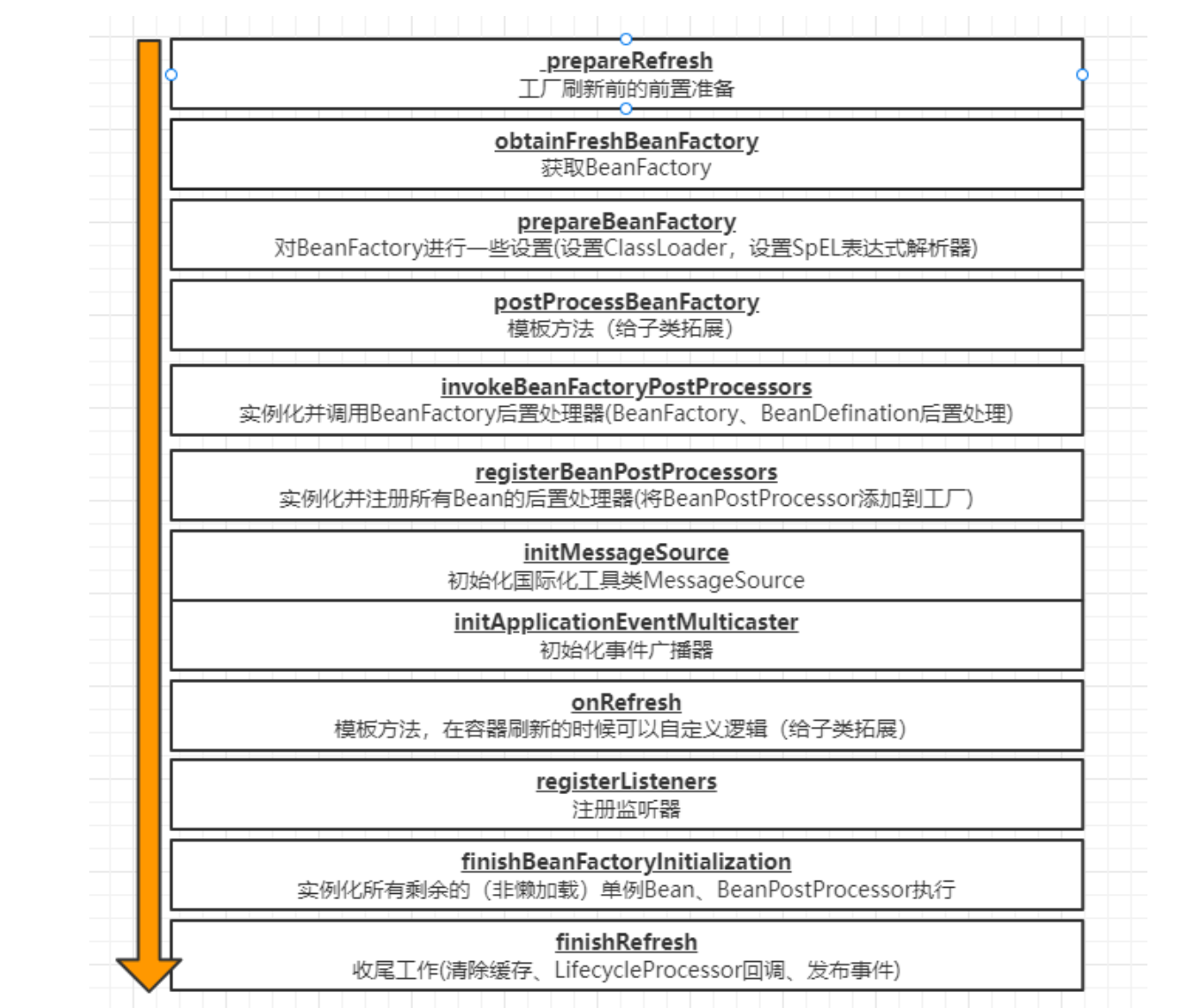 prepareRefresh
工厂刷新前的前置准备

obtainFreshBeanFactory
获取BeanFactory

prepareBeanFactory
对BeanFactory进行一些设置(设置ClassLoader，设置SpEL表达式解析器)

postProcessBeanFactory
模板方法（给子类拓展）

invokeBeanFactoryPostProcessors
实例化并调用BeanFactory后置处理器(BeanFactory、BeanDefination后置处理)

registerBeanPostProcessors
实例化并注册所有Bean的后置处理器(将BeanPostProcessor添加到工厂)

initMessageSource
初始化国际化工具类MessageSource

initApplicationEventMulticaster
初始化事件广播器

onRefresh
模板方法，在容器刷新的时候可以自定义逻辑（给子类拓展）

registerListeners
注册监听器

finishBeanFactoryInitialization
实例化所有剩余的（非懒加载）单例Bean、BeanPostProcessor执行

finishRefresh
收尾工作(清除缓存、LifecycleProcessor回调、发布事件)